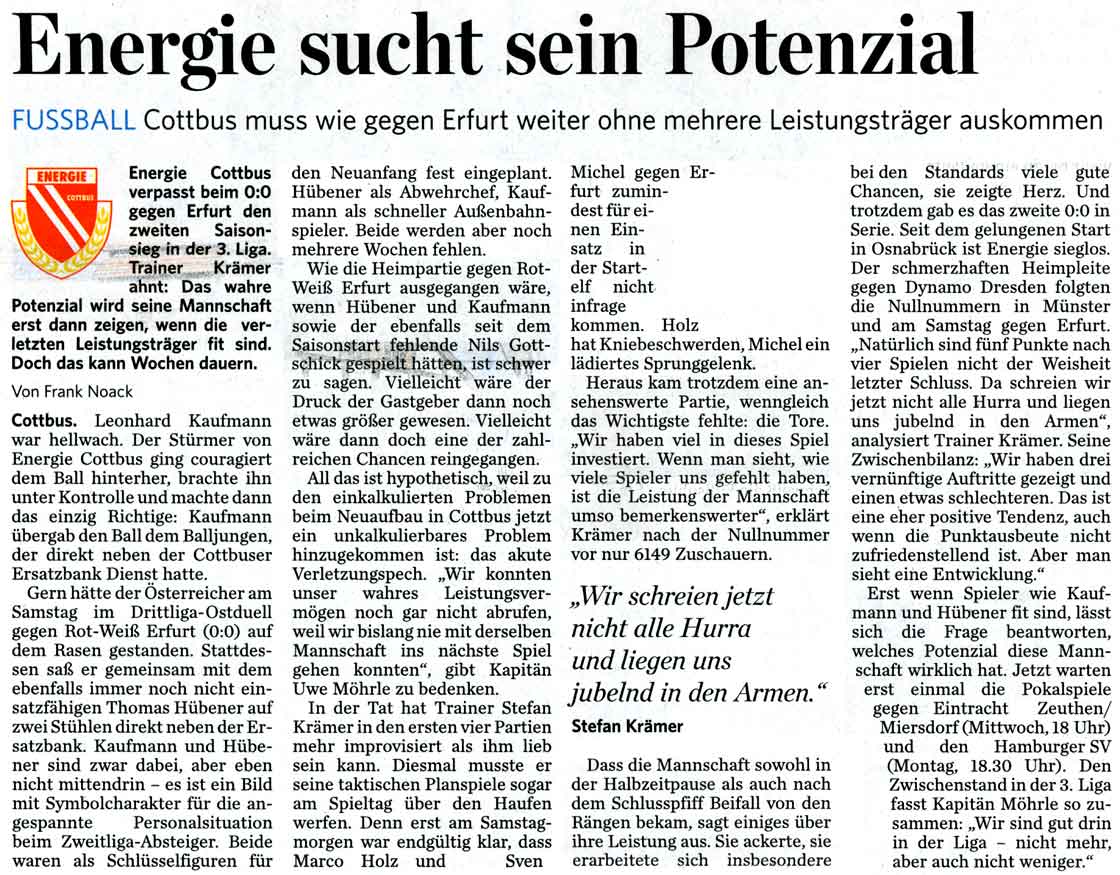 Energie sucht sein Potenzial

FUSSBALL Cottbus muss wie gegen Erfurt weiter ohne mehrere Leistungsträger auskommen

ENERGIE COTTBUS

Energie Cottbus verpasst beim 0:0 gegen Erfurt den zweiten Saisonsieg in der 3. Liga. Trainer Krämer ahnt: Das wahre Potenzial wird seine Mannschaft erst dann zeigen, wenn die verletzten Leistungsträger fit sind. Doch das kann Wochen dauern.

Von Frank Noack

Cottbus. Leonhard Kaufmann war hellwach. Der Stürmer von Energie Cottbus ging couragiert dem Ball hinterher, brachte ihn unter Kontrolle und machte dann das einzig Richtige: Kaufmann übergab den Ball dem Balljungen, der direkt neben der Cottbuser Ersatzbank Dienst hatte.

Gern hätte der Österreicher am Samstag im Drittliga-Ostduell gegen Rot-Weiß Erfurt (0:0) auf dem Rasen gestanden. Stattdessen saß er gemeinsam mit dem ebenfalls immer noch nicht einsatzfähigen Thomas Hübener auf zwei Stühlen direkt neben der Ersatzbank. Kaufmann und Hübener sind zwar dabei, aber eben nicht mittendrin – es ist ein Bild mit Symbolcharakter für die angespannte Personalsituation beim Zweitliga-Absteiger. Beide waren als Schlüsselfiguren für den Neuanfang fest eingeplant. Hübener als Abwehrchef, Kaufmann als schneller Außenbahnspieler. Beide werden aber noch mehrere Wochen fehlen.

Wie die Heimpartie gegen Rot-Weiß Erfurt ausgegangen wäre, wenn Hübener und Kaufmann sowie der ebenfalls seit dem Saisonstart fehlende Nils Gottschick gespielt hätten, ist schwer zu sagen. Vielleicht wäre der Druck der Gastgeber dann noch etwas größer gewesen. Vielleicht wäre dann doch eine der zahlreichen Chancen reingegangen.

All das ist hypothetisch, weil zu den einkalkulierten Problemen beim Neuaufbau in Cottbus jetzt ein unkalkulierbares Problem hinzugekommen ist: das akute Verletzungspech. „Wir konnten unser wahres Leistungsvermögen noch gar nicht abrufen, weil wir bislang nie mit derselben Mannschaft ins nächste Spiel gehen konnten“, gibt Kapitän Uwe Möhrle zu bedenken.

In der Tat hat Trainer Stefan Krämer in den ersten vier Partien mehr improvisiert als ihm lieb sein kann. Diesmal musste er seine taktischen Planspiele sogar am Spieltag über den Haufen werfen. Denn erst am Samstagmorgen war endgültig klar, dass Marco Holz und Sven Michel gegen Erfurt zumindest für einen Einsatz in der Startelf nicht infrage kommen. Holz hat Kniebeschwerden, Michel ein lädiertes Sprunggelenk.

Heraus kam trotzdem eine ansehenswerte Partie, wenngleich das Wichtigste fehlte: die Tore. „Wir haben viel in dieses Spiel investiert. Wenn man sieht, wie viele Spieler uns gefehlt haben, ist die Leistung der Mannschaft umso bemerkenswerter“, erklärt Krämer nach der Nullnummer vor nur 6149 Zuschauern.

„Wir schreien jetzt nicht alle Hurra und liegen uns jubelnd in den Armen.“
Stefan Krämer

Dass die Mannschaft sowohl in der Halbzeitpause als auch nach dem Schlusspfiff Beifall von den Rängen bekam, sagt einiges über ihre Leistung aus. Sie ackerte, sie erarbeitete sich insbesondere bei den Standards viele gute Chancen, sie zeigte Herz. Und trotzdem gab es das zweite 0:0 in Serie. Seit dem gelungenen Start in Osnabrück ist Energie sieglos. Der schmerzhaften Heimpleite gegen Dynamo Dresden folgten die Nullnummern in Münster und am Samstag gegen Erfurt. „Natürlich sind fünf Punkte nach vier Spielen nicht der Weisheit letzter Schluss. Da schreien wir jetzt nicht alle Hurra und liegen uns jubelnd in den Armen“, analysiert Trainer Krämer. Seine Zwischenbilanz: „Wir haben drei vernünftige Auftritte gezeigt und einen etwas schlechteren. Das ist eine eher positive Tendenz, auch wenn die Punktausbeute nicht zufriedenstellend ist. Aber man sieht eine Entwicklung.“

Erst wenn Spieler wie Kaufmann und Hübener fit sind, lässt sich die Frage beantworten, welches Potenzial diese Mannschaft wirklich hat. Jetzt warten erst einmal die Pokalspiele gegen Eintracht Zeuthen/Miersdorf (Mittwoch, 18 Uhr) und den Hamburger SV (Montag, 18.30 Uhr). Den Zwischenstand in der 3. Liga fasst Kapitän Möhrle so zusammen: „Wir sind gut drin in der Liga – nicht mehr, aber auch nicht weniger.“